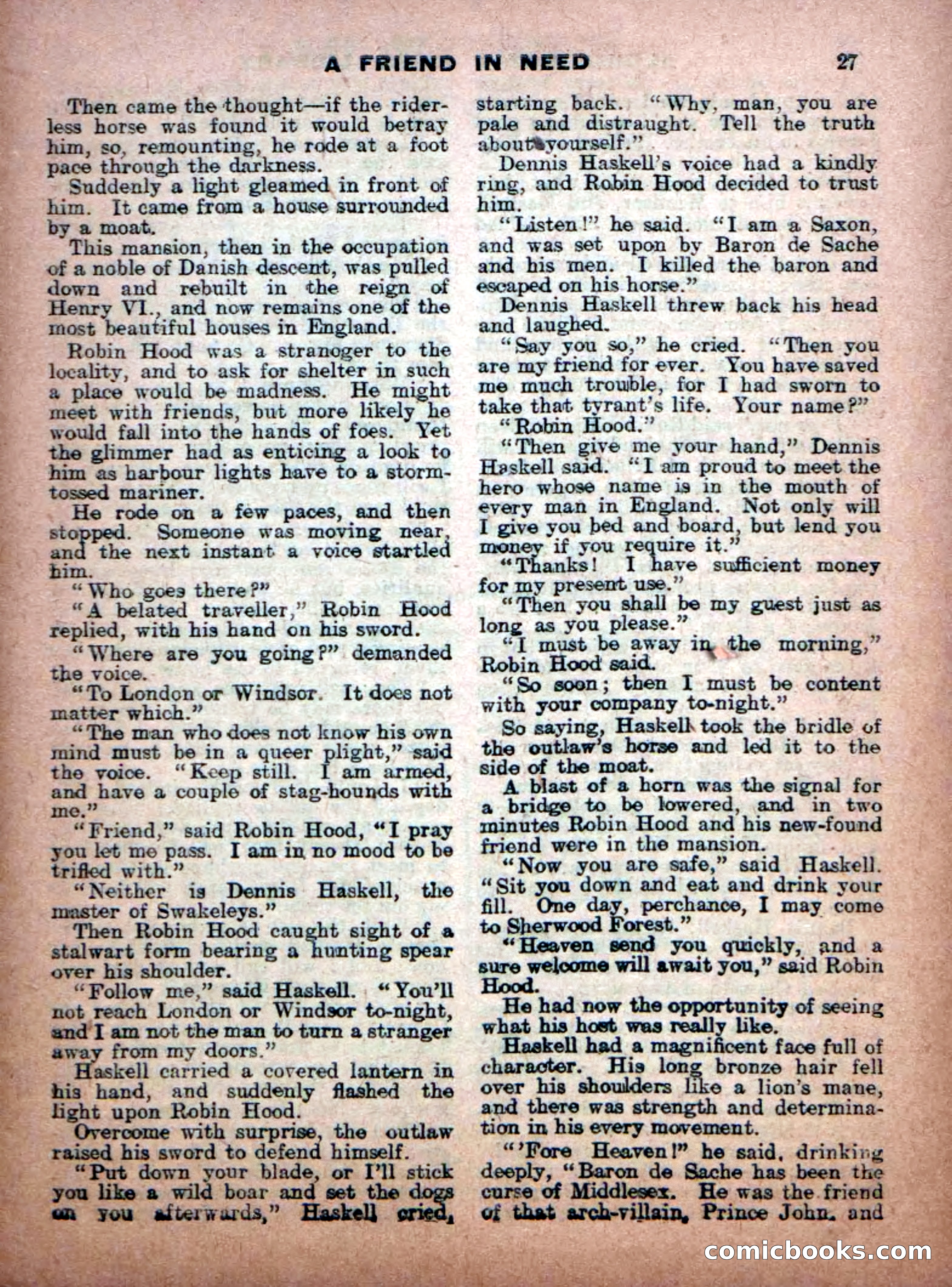 A FRIEND IN NEED 27

Then came the thought—if the riderless horse was found it would betray him, so, remounting, he rode at a foot pace through the darkness.

Suddenly a light gleamed in front of him. It came from a house surrounded by a moat.

This mansion, then in the occupation of a noble of Danish descent, was pulled down and rebuilt in the reign of Henry VI., and now remains one of the most beautiful houses in England.

Robin Hood was a stranoger to the locality, and to ask for shelter in such a place would be madness. He might meet with friends, but more likely he would fall into the hands of foes. Yet the glimmer had as enticing a look to him as harbour lights have to a storm-tossed mariner.

He rode on a few paces, and then stopped. Someone was moving near, and the next instant a voice startled him.

"Who goes there?"

"A belated traveller," Robin Hood replied, with his hand on his sword.

"Where are you going?" demanded the voice.

"To London or Windsor. It does not matter which."

"The man who does not know his own mind must be in a queer plight," said the voice. "Keep still. I am armed, and have a couple of stag-hounds with me."

"Friend," said Robin Hood, "I pray you let me pass. I am in no mood to be trifled with."

"Neither is Dennis Haskell, the master of Swakeleys."

Then Robin Hood caught sight of a stalwart form bearing a hunting spear over his shoulder.

"Follow me," said Haskell. "You'll not reach London or Windsor to-night, and I am not the man to turn a stranger away from my doors."

Haskell carried a covered lantern in his hand, and suddenly flashed the light upon Robin Hood.

Overcome with surprise, the outlaw raised his sword to defend himself.

"Put down your blade, or I'll stick you like a wild boar and set the dogs on you afterwards," Haskell cried, starting back. "Why, man, you are pale and distraught. Tell the truth about yourself."

Dennis Haskell's voice had a kindly ring, and Robin Hood decided to trust him.

"Listen!" he said. "I am a Saxon, and was set upon by Baron de Sache and his men. I killed the baron and escaped on his horse."

Dennis Haskell threw back his head and laughed.

"Say you so," he cried. "Then you are my friend for ever. You have saved me much trouble, for I had sworn to take that tyrant's life. Your name?"

"Robin Hood."

"Then give me your hand," Dennis Haskell said. "I am proud to meet the hero whose name is in the mouth of every man in England. Not only will I give you bed and board, but lend you money if you require it."

"Thanks! I have sufficient money for my present use."

"Then you shall be my guest just as long as you please."

"I must be away in the morning," Robin Hood said.

"So soon; then I must be content with your company to-night."

So saying, Haskell took the bridle of the outlaw's horse and led it to the side of the moat.

A blast of a horn was the signal for a bridge to be lowered, and in two minutes Robin Hood and his new-found friend were in the mansion.

"Now you are safe," said Haskell. "Sit you down and eat and drink your fill. One day, perchance, I may come to Sherwood Forest."

"Heaven send you quickly, and a sure welcome will await you," said Robin Hood.

He had now the opportunity of seeing what his host was really like.

Haskell had a magnificent face full of character. His long bronze hair fell over his shoulders like a lion's mane, and there was strength and determination in his every movement.

"'Fore Heaven!" he said, drinking deeply, "Baron de Sache has been the curse of Middlesex. He was the friend of that arch-villain, Prince John, and

comicbooks.com